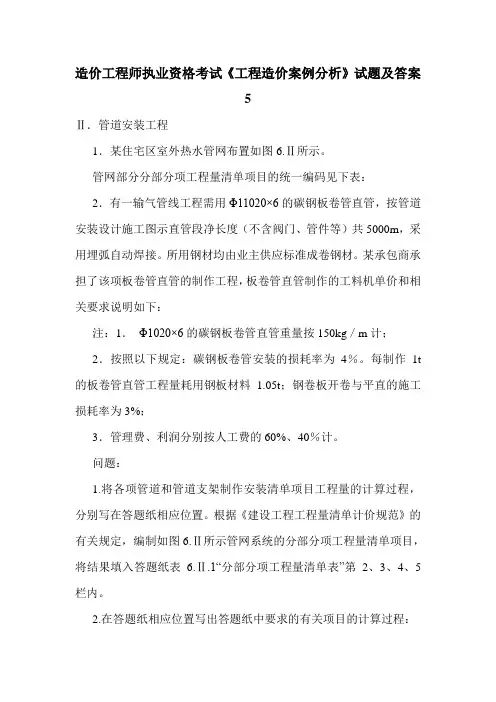 造价工程师执业资格考试《工程造价案例分析》试题及答案 5

Ⅱ．管道安装工程

1．某住宅区室外热水管网布置如图 6.Ⅱ所示。

管网部分分部分项工程量清单项目的统一编码见下表：

2．有一输气管线工程需用 Φ11020×6 的碳钢板卷管直管，按管道安装设计施工图示直管段净长度（不含阀门、管件等）共 5000m，采用埋弧自动焊接。所用钢材均由业主供应标准成卷钢材。某承包商承担了该项板卷管直管的制作工程，板卷管直管制作的工料机单价和相关要求说明如下：

注：1．　Φ1020×6 的碳钢板卷管直管重量按 150kg／m 计；

2．按照以下规定：碳钢板卷管安装的损耗率为 4%。每制作 1t 的板卷管直管工程量耗用钢板材料 1.05t；钢卷板开卷与平直的施工损耗率为 3%；

3．管理费、利润分别按人工费的 60%、40%计。

问题：

1.将各项管道和管道支架制作安装清单项目工程量的计算过程，分别写在答题纸相应位置。根据《建设工程工程量清单计价规范》的有关规定，编制如图 6.Ⅱ所示管网系统的分部分项工程量清单项目，将结果填入答题纸表 6.Ⅱ.1“分部分项工程量清单表”第 2、3、4、5 栏内。

2.在答题纸相应位置写出答题纸中要求的有关项目的计算过程：